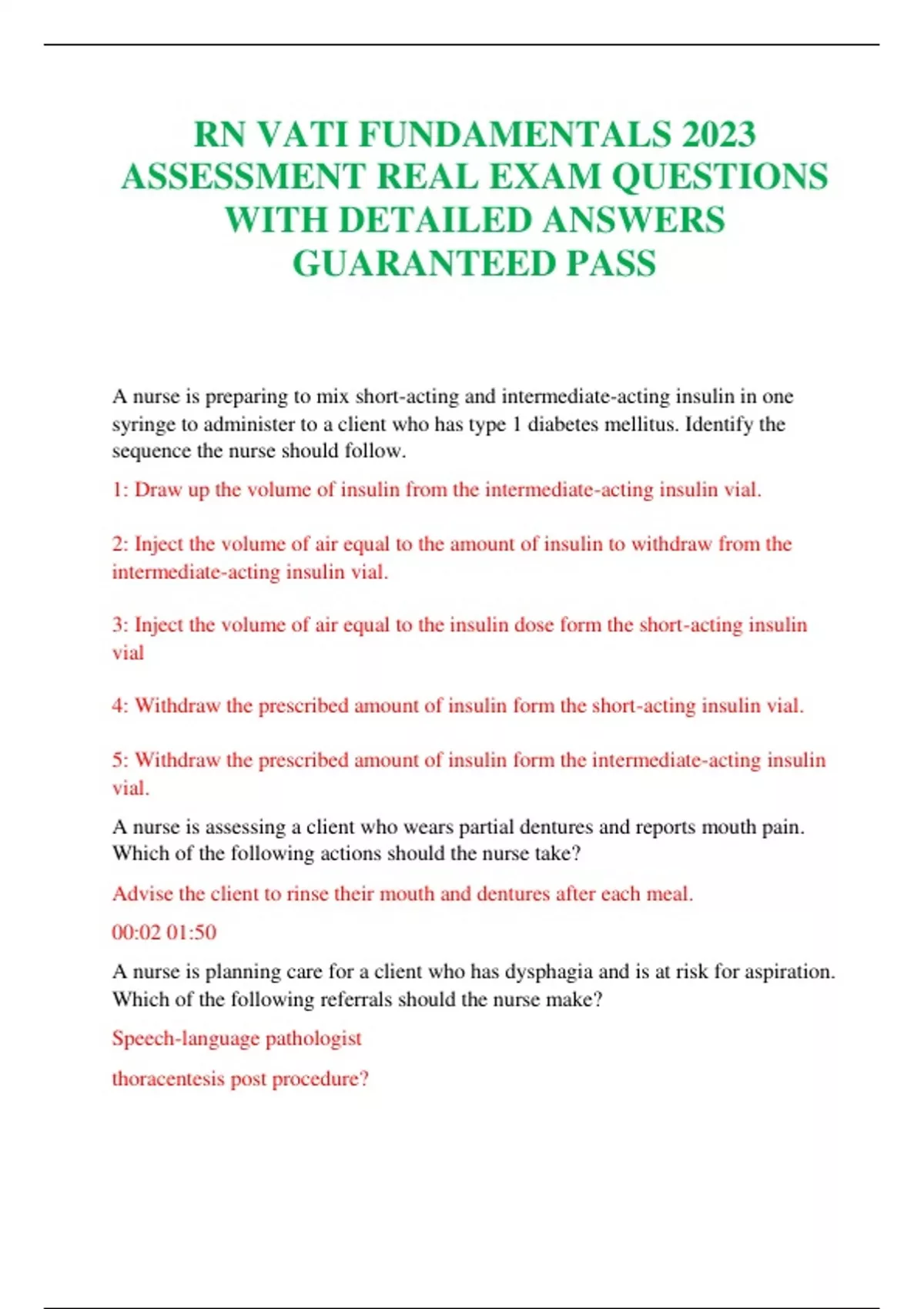 RN VATI FUNDAMENTALS 2023 ASSESSMENT REAL EXAM QUESTIONS WITH DETAILED ANSWERS GUARANTEED PASS

A nurse is preparing to mix short-acting and intermediate-acting insulin in one syringe to administer to a client who has type 1 diabetes mellitus. Identify the sequence the nurse should follow.

1: Draw up the volume of insulin from the intermediate-acting insulin vial.

2: Inject the volume of air equal to the amount of insulin to withdraw from the intermediate-acting insulin vial.

3: Inject the volume of air equal to the insulin dose form the short-acting insulin vial

4: Withdraw the prescribed amount of insulin form the short-acting insulin vial.

5: Withdraw the prescribed amount of insulin form the intermediate-acting insulin vial.

A nurse is assessing a client who wears partial dentures and reports mouth pain. Which of the following actions should the nurse take?

Advise the client to rinse their mouth and dentures after each meal.

00:02 01:50

A nurse is planning care for a client who has dysphagia and is at risk for aspiration. Which of the following referrals should the nurse make?

Speech-language pathologist

thoracentesis post procedure?